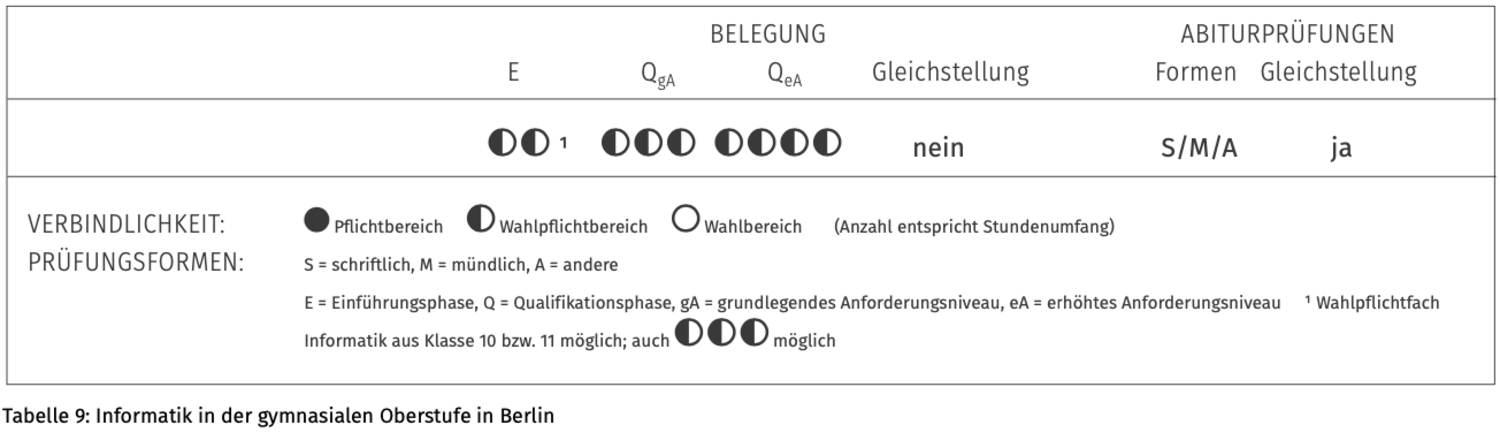 | | BELEGUNG | | | | ABITURPRÜFUNGEN | |
|---|---|---|---|---|---|---|
| | E | $Q_{gA}$ | $Q_{eA}$ | Gleichstellung | Formen | Gleichstellung |
| | ◐◐ ¹ | ◐◐◐ | ◐◐◐◐ | nein | S/M/A | ja |

VERBINDLICHKEIT: ● Pflichtbereich ◐ Wahlpflichtbereich ○ Wahlbereich (Anzahl entspricht Stundenumfang)

PRÜFUNGSFORMEN: S = schriftlich, M = mündlich, A = andere

E = Einführungsphase, Q = Qualifikationsphase, gA = grundlegendes Anforderungsniveau, eA = erhöhtes Anforderungsniveau ¹ Wahlpflichtfach Informatik aus Klasse 10 bzw. 11 möglich; auch ◐◐◐ möglich

Tabelle 9: Informatik in der gymnasialen Oberstufe in Berlin